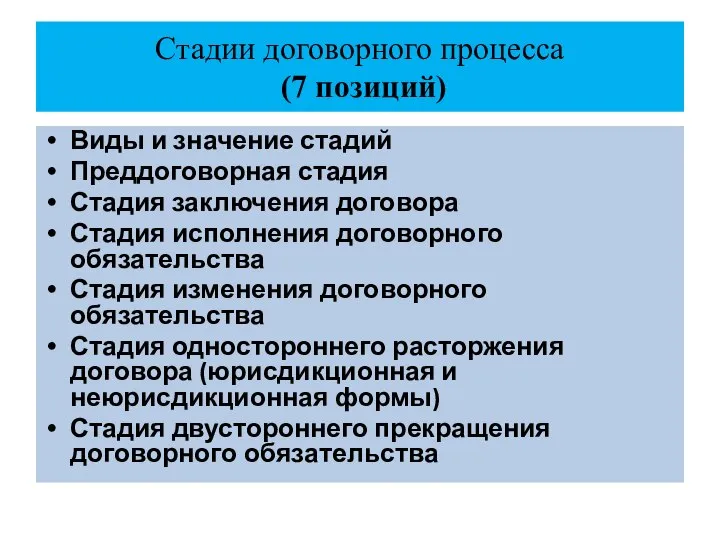 Стадии договорного процесса
(7 позиций)

• Виды и значение стадий
• Преддоговорная стадия
• Стадия заключения договора
• Стадия исполнения договорного обязательства
• Стадия изменения договорного обязательства
• Стадия одностороннего расторжения договора (юрисдикционная и неюрисдикционная формы)
• Стадия двустороннего прекращения договорного обязательства